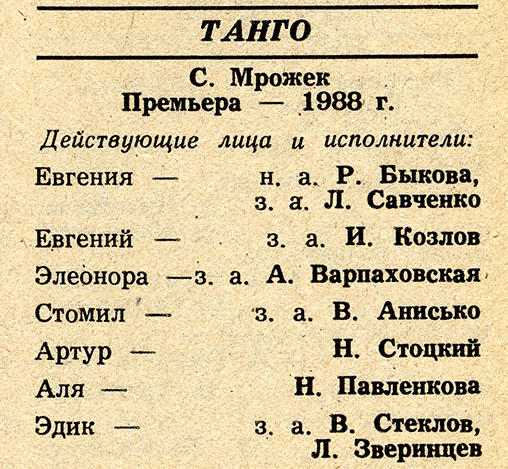 ТАНГО

С. Мрожек
Премьера — 1988 г.

Действующие лица и исполнители:

Евгения — н. а. Р. Быкова,
з. а. Л. Савченко
Евгений — з. а. И. Козлов
Элеонора — з. а. А. Варпаховская
Стомил — з. а. В. Анисько
Артур — Н. Стоцкий
Аля — Н. Павленкова
Эдик — з. а. В. Стеклов,
Л. Зверинцев